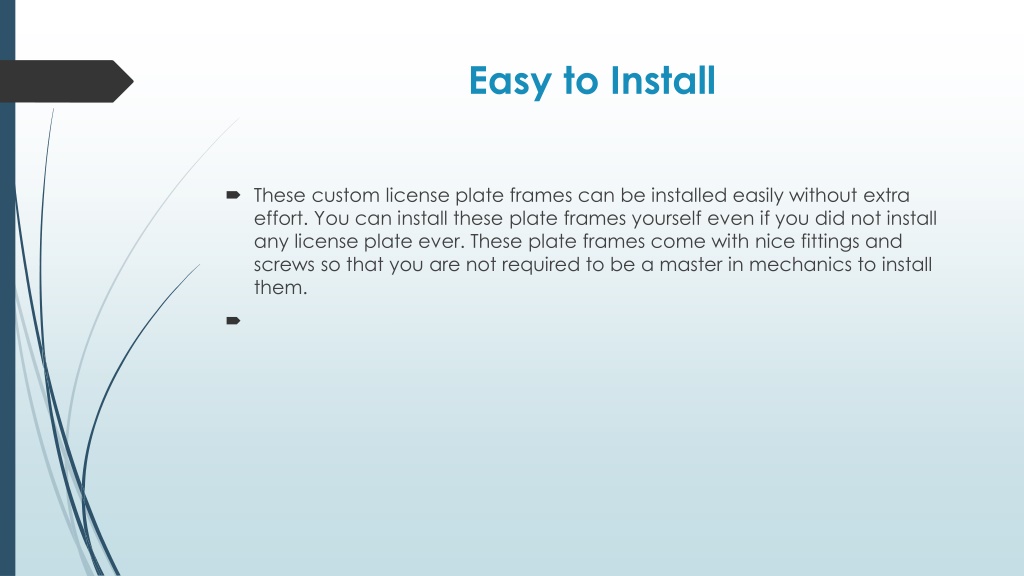 Easy to Install

These custom license plate frames can be installed easily without extra effort. You can install these plate frames yourself even if you did not install any license plate ever. These plate frames come with nice fittings and screws so that you are not required to be a master in mechanics to install them.